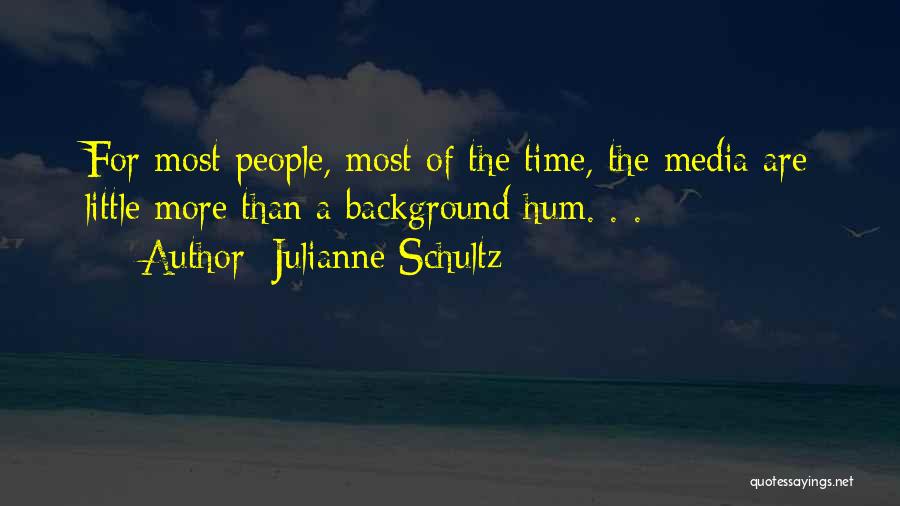 For most people, most of the time, the media are little more than a background hum. . .

— Author: Julianne Schultz

quotessayings.net